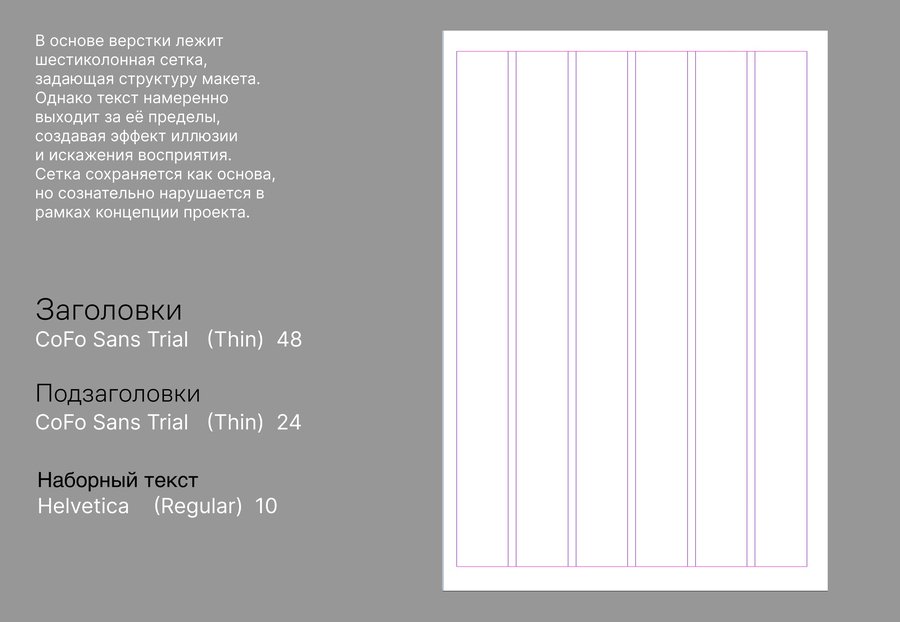 В основе верстки лежит шестиколонная сетка, задающая структуру макета. Однако текст намеренно выходит за её пределы, создавая эффект иллюзии и искажения восприятия. Сетка сохраняется как основа, но сознательно нарушается в рамках концепции проекта.

Заголовки
CoFo Sans Trial (Thin) 48

Подзаголовки
CoFo Sans Trial (Thin) 24

Наборный текст
Helvetica (Regular) 10